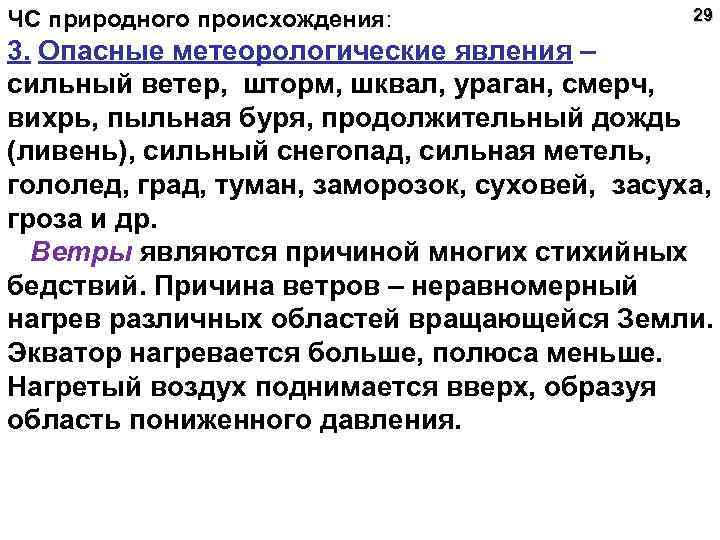 ЧС природного происхождения:

29

3. Опасные метеорологические явления – сильный ветер, шторм, шквал, ураган, смерч, вихрь, пыльная буря, продолжительный дождь (ливень), сильный снегопад, сильная метель, гололед, град, туман, заморозок, суховей, засуха, гроза и др.

Ветры являются причиной многих стихийных бедствий. Причина ветров – неравномерный нагрев различных областей вращающейся Земли. Экватор нагревается больше, полюса меньше. Нагретый воздух поднимается вверх, образуя область пониженного давления.